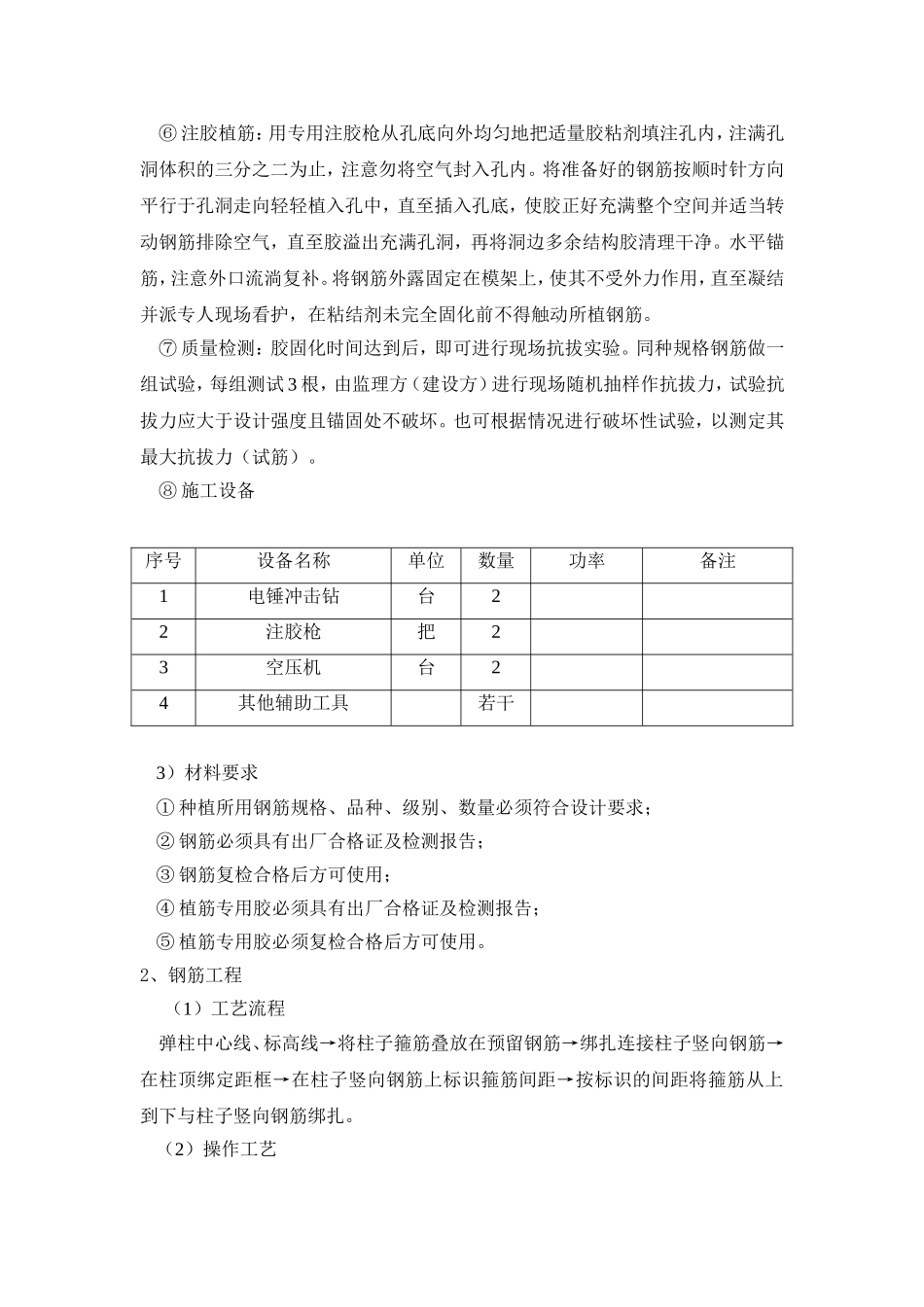 ⑥ 注胶植筋：用专用注胶枪从孔底向外均匀地把适量胶粘剂填注孔内，注满孔洞体积的三分之二为止，注意勿将空气封入孔内。将准备好的钢筋按顺时针方向平行于孔洞走向轻轻植入孔中，直至插入孔底，使胶正好充满整个空间并适当转动钢筋排除空气，直至胶溢出充满孔洞，再将洞边多余结构胶清理干净。水平锚筋，注意外口流淌复补。将钢筋外露固定在模架上，使其不受外力作用，直至凝结并派专人现场看护，在粘结剂未完全固化前不得触动所植钢筋。

⑦ 质量检测：胶固化时间达到后，即可进行现场抗拔实验。同种规格钢筋做一组试验，每组测试 3 根，由监理方（建设方）进行现场随机抽样作抗拔力，试验抗拔力应大于设计强度且锚固处不破坏。也可根据情况进行破坏性试验，以测定其最大抗拔力（试筋）。

⑧ 施工设备

| 序号 | 设备名称 | 单位 | 数量 | 功率 | 备注 |
|---|---|---|---|---|---|
| 1 | 电锤冲击钻 | 台 | 2 | | |
| 2 | 注胶枪 | 把 | 2 | | |
| 3 | 空压机 | 台 | 2 | | |
| 4 | 其他辅助工具 | | 若干 | | |

3）材料要求

① 种植所用钢筋规格、品种、级别、数量必须符合设计要求；

② 钢筋必须具有出厂合格证及检测报告；

③ 钢筋复检合格后方可使用；

④ 植筋专用胶必须具有出厂合格证及检测报告；

⑤ 植筋专用胶必须复检合格后方可使用。

2、钢筋工程

（1）工艺流程

弹柱中心线、标高线→将柱子箍筋叠放在预留钢筋→绑扎连接柱子竖向钢筋→在柱顶绑定距框→在柱子竖向钢筋上标识箍筋间距→按标识的间距将箍筋从上到下与柱子竖向钢筋绑扎。

（2）操作工艺